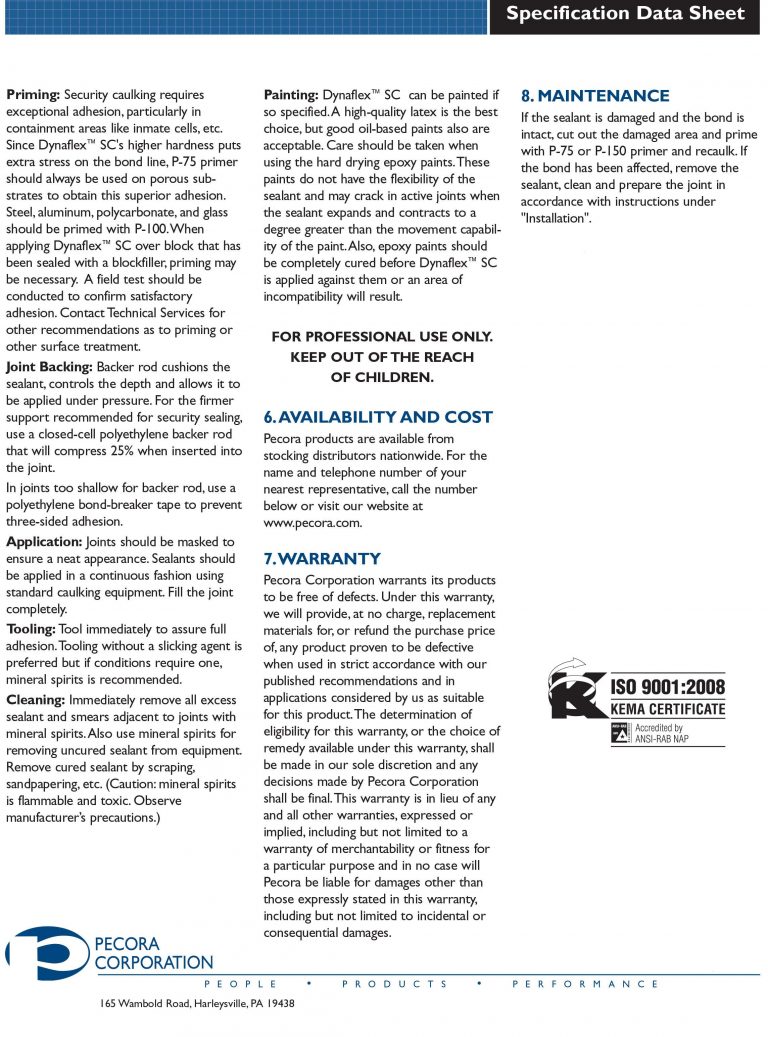 Specification Data Sheet

**Priming:** Security caulking requires exceptional adhesion, particularly in containment areas like inmate cells, etc. Since Dynaflex™ SC's higher hardness puts extra stress on the bond line, P-75 primer should always be used on porous substrates to obtain this superior adhesion. Steel, aluminum, polycarbonate, and glass should be primed with P-100. When applying Dynaflex™ SC over block that has been sealed with a blockfiller, priming may be necessary. A field test should be conducted to confirm satisfactory adhesion. Contact Technical Services for other recommendations as to priming or other surface treatment.

**Joint Backing:** Backer rod cushions the sealant, controls the depth and allows it to be applied under pressure. For the firmer support recommended for security sealing, use a closed-cell polyethylene backer rod that will compress 25% when inserted into the joint.

In joints too shallow for backer rod, use a polyethylene bond-breaker tape to prevent three-sided adhesion.

**Application:** Joints should be masked to ensure a neat appearance. Sealants should be applied in a continuous fashion using standard caulking equipment. Fill the joint completely.

**Tooling:** Tool immediately to assure full adhesion. Tooling without a slicking agent is preferred but if conditions require one, mineral spirits is recommended.

**Cleaning:** Immediately remove all excess sealant and smears adjacent to joints with mineral spirits. Also use mineral spirits for removing uncured sealant from equipment. Remove cured sealant by scraping, sandpapering, etc. (Caution: mineral spirits is flammable and toxic. Observe manufacturer's precautions.)

**Painting:** Dynaflex™ SC can be painted if so specified. A high-quality latex is the best choice, but good oil-based paints also are acceptable. Care should be taken when using the hard drying epoxy paints. These paints do not have the flexibility of the sealant and may crack in active joints when the sealant expands and contracts to a degree greater than the movement capability of the paint. Also, epoxy paints should be completely cured before Dynaflex™ SC is applied against them or an area of incompatibility will result.

FOR PROFESSIONAL USE ONLY.
KEEP OUT OF THE REACH
OF CHILDREN.

6. AVAILABILITY AND COST

Pecora products are available from stocking distributors nationwide. For the name and telephone number of your nearest representative, call the number below or visit our website at www.pecora.com.

7. WARRANTY

Pecora Corporation warrants its products to be free of defects. Under this warranty, we will provide, at no charge, replacement materials for, or refund the purchase price of, any product proven to be defective when used in strict accordance with our published recommendations and in applications considered by us as suitable for this product. The determination of eligibility for this warranty, or the choice of remedy available under this warranty, shall be made in our sole discretion and any decisions made by Pecora Corporation shall be final. This warranty is in lieu of any and all other warranties, expressed or implied, including but not limited to a warranty of merchantability or fitness for a particular purpose and in no case will Pecora be liable for damages other than those expressly stated in this warranty, including but not limited to incidental or consequential damages.

8. MAINTENANCE

If the sealant is damaged and the bond is intact, cut out the damaged area and prime with P-75 or P-150 primer and recaulk. If the bond has been affected, remove the sealant, clean and prepare the joint in accordance with instructions under "Installation".

ISO 9001:2008
KEMA CERTIFICATE
Accredited by
ANSI-RAB NAP

PECORA
CORPORATION

PEOPLE • PRODUCTS • PERFORMANCE

165 Wambold Road, Harleysville, PA 19438